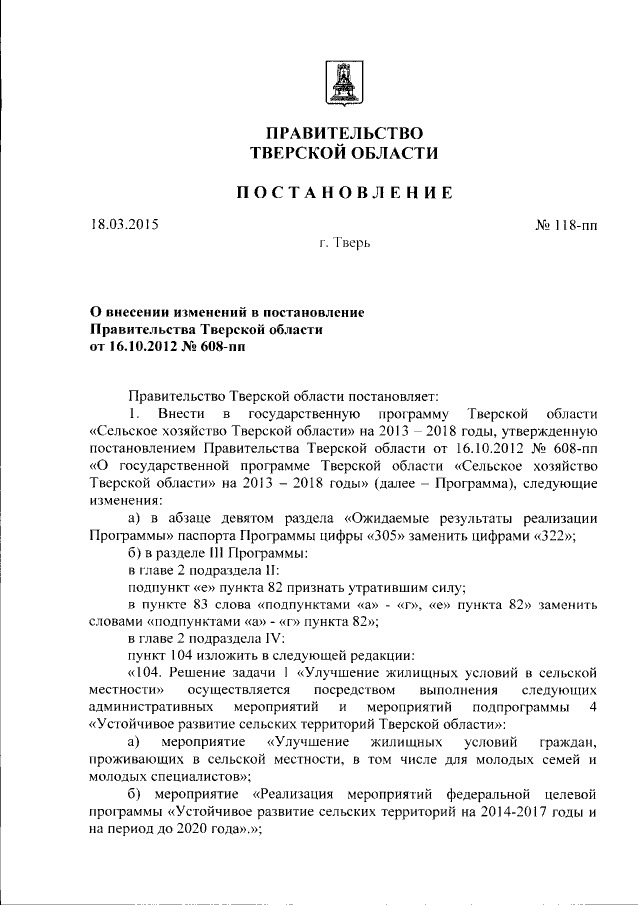 ПРАВИТЕЛЬСТВО
ТВЕРСКОЙ ОБЛАСТИ

ПОСТАНОВЛЕНИЕ

18.03.2015 № 118-пп

г. Тверь

О внесении изменений в постановление Правительства Тверской области от 16.10.2012 № 608-пп

Правительство Тверской области постановляет:

1. Внести в государственную программу Тверской области «Сельское хозяйство Тверской области» на 2013 – 2018 годы, утвержденную постановлением Правительства Тверской области от 16.10.2012 № 608-пп «О государственной программе Тверской области «Сельское хозяйство Тверской области» на 2013 – 2018 годы» (далее – Программа), следующие изменения:

а) в абзаце девятом раздела «Ожидаемые результаты реализации Программы» паспорта Программы цифры «305» заменить цифрами «322»;

б) в разделе III Программы:

в главе 2 подраздела II:

подпункт «е» пункта 82 признать утратившим силу;

в пункте 83 слова «подпунктами «а» - «г», «е» пункта 82» заменить словами «подпунктами «а» - «г» пункта 82»;

в главе 2 подраздела IV:

пункт 104 изложить в следующей редакции:

«104. Решение задачи 1 «Улучшение жилищных условий в сельской местности» осуществляется посредством выполнения следующих административных мероприятий и мероприятий подпрограммы 4 «Устойчивое развитие сельских территорий Тверской области»:

а) мероприятие «Улучшение жилищных условий граждан, проживающих в сельской местности, в том числе для молодых семей и молодых специалистов»;

б) мероприятие «Реализация мероприятий федеральной целевой программы «Устойчивое развитие сельских территорий на 2014-2017 годы и на период до 2020 года».»;